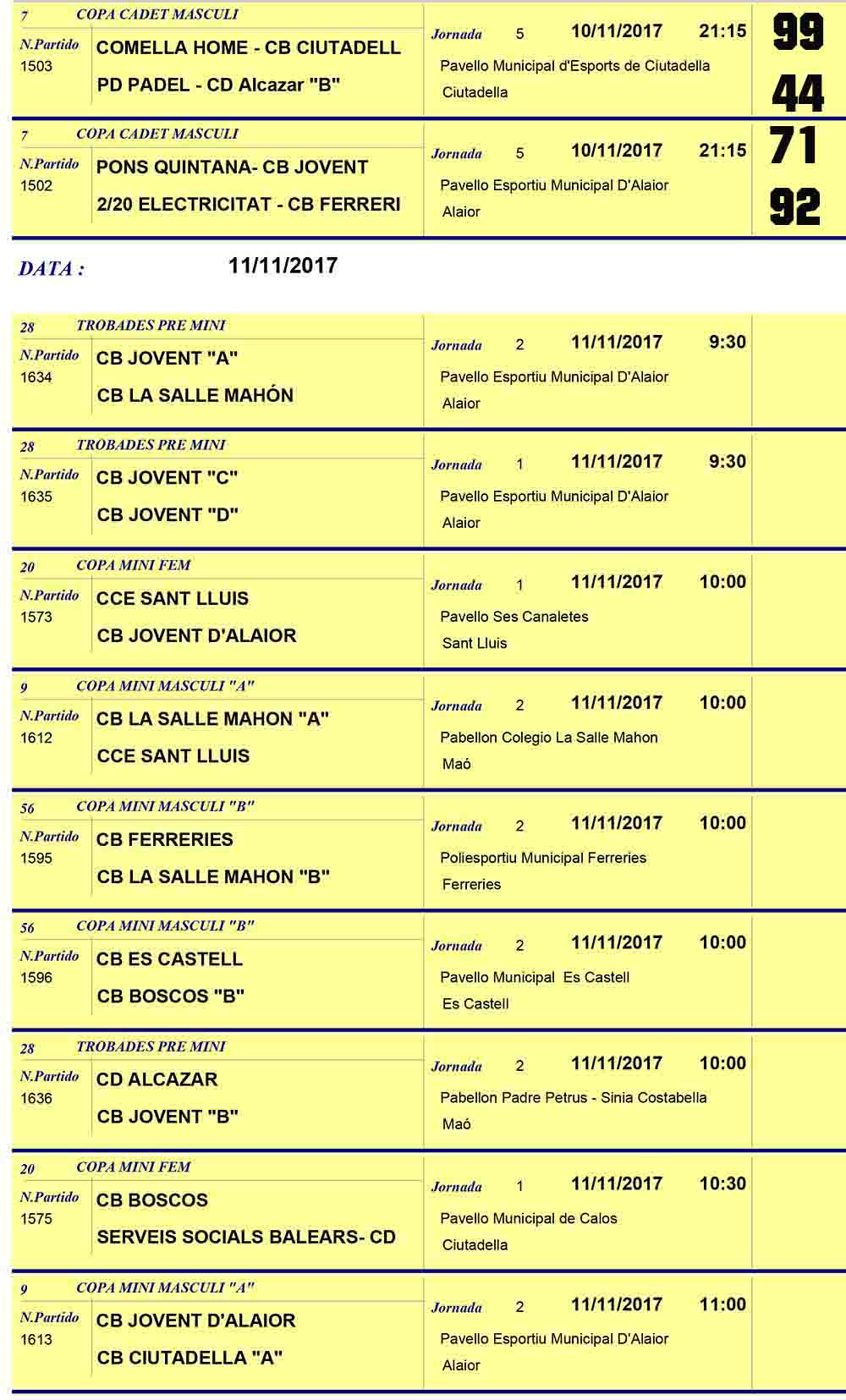 7 COPA CADET MASCULI
N.Partido 1503
COMELLA HOME - CB CIUTADELL
PD PADEL - CD Alcazar "B"
Jornada 5 10/11/2017 21:15
Pavello Municipal d'Esports de Ciutadella
Ciutadella
99
44

7 COPA CADET MASCULI
N.Partido 1502
PONS QUINTANA- CB JOVENT
2/20 ELECTRICITAT - CB FERRERI
Jornada 5 10/11/2017 21:15
Pavello Esportiu Municipal D'Alaior
Alaior
71
92

DATA : 11/11/2017

28 TROBADES PRE MINI
N.Partido 1634
CB JOVENT "A"
CB LA SALLE MAHÓN
Jornada 2 11/11/2017 9:30
Pavello Esportiu Municipal D'Alaior
Alaior

28 TROBADES PRE MINI
N.Partido 1635
CB JOVENT "C"
CB JOVENT "D"
Jornada 1 11/11/2017 9:30
Pavello Esportiu Municipal D'Alaior
Alaior

20 COPA MINI FEM
N.Partido 1573
CCE SANT LLUIS
CB JOVENT D'ALAIOR
Jornada 1 11/11/2017 10:00
Pavello Ses Canaletes
Sant Lluis

9 COPA MINI MASCULI "A"
N.Partido 1612
CB LA SALLE MAHON "A"
CCE SANT LLUIS
Jornada 2 11/11/2017 10:00
Pabellon Colegio La Salle Mahon
Maó

56 COPA MINI MASCULI "B"
N.Partido 1595
CB FERRERIES
CB LA SALLE MAHON "B"
Jornada 2 11/11/2017 10:00
Poliesportiu Municipal Ferreries
Ferreries

56 COPA MINI MASCULI "B"
N.Partido 1596
CB ES CASTELL
CB BOSCOS "B"
Jornada 2 11/11/2017 10:00
Pavello Municipal Es Castell
Es Castell

28 TROBADES PRE MINI
N.Partido 1636
CD ALCAZAR
CB JOVENT "B"
Jornada 2 11/11/2017 10:00
Pabellon Padre Petrus - Sinia Costabella
Maó

20 COPA MINI FEM
N.Partido 1575
CB BOSCOS
SERVEIS SOCIALS BALEARS- CD
Jornada 1 11/11/2017 10:30
Pavello Municipal de Calos
Ciutadella

9 COPA MINI MASCULI "A"
N.Partido 1613
CB JOVENT D'ALAIOR
CB CIUTADELLA "A"
Jornada 2 11/11/2017 11:00
Pavello Esportiu Municipal D'Alaior
Alaior